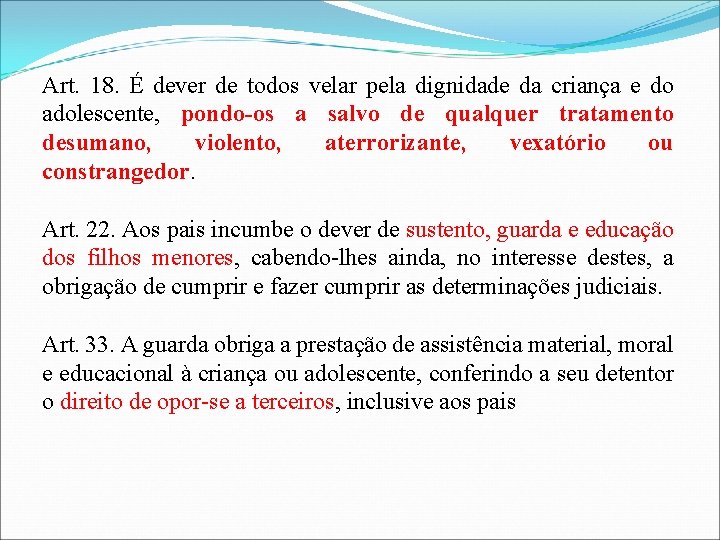 Art. 18. É dever de todos velar pela dignidade da criança e do adolescente, pondo-os a salvo de qualquer tratamento desumano, violento, aterrorizante, vexatório ou constrangedor.

Art. 22. Aos pais incumbe o dever de sustento, guarda e educação dos filhos menores, cabendo-lhes ainda, no interesse destes, a obrigação de cumprir e fazer cumprir as determinações judiciais.

Art. 33. A guarda obriga a prestação de assistência material, moral e educacional à criança ou adolescente, conferindo a seu detentor o direito de opor-se a terceiros, inclusive aos pais